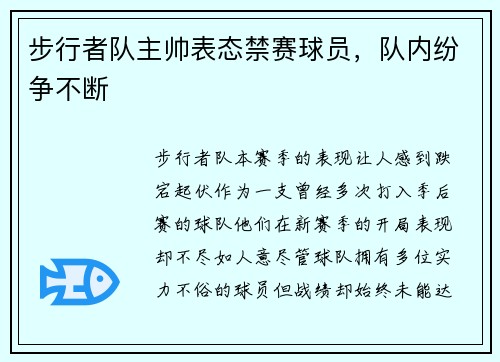 步行者队主帅表态禁赛球员，队内纷争不断

步行者队本赛季的表现让人感到跌宕起伏作为一支曾经多次打入季后赛的球队他们在新赛季的开局表现却不尽如人意尽管球队拥有多位实力不俗的球员但战绩却始终未能达